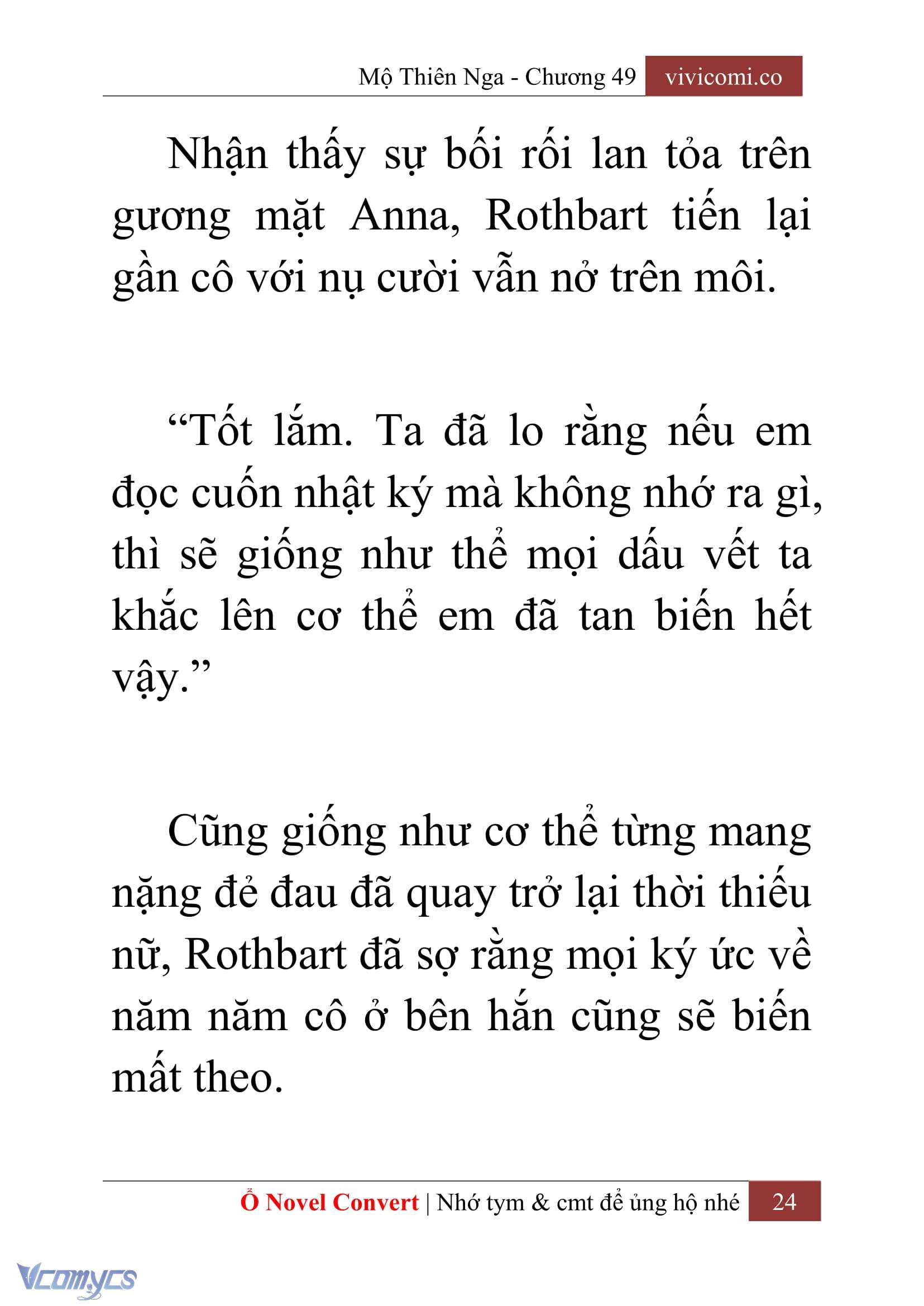 Mộ Thiên Nga - Chương 49 vivicomi.co

Nhận thấy sự bối rối lan tỏa trên gương mặt Anna, Rothbart tiến lại gần cô với nụ cười vẫn nở trên môi.

“Tốt lắm. Ta đã lo rằng nếu em đọc cuốn nhật ký mà không nhớ ra gì, thì sẽ giống như thể mọi dấu vết ta khắc lên cơ thể em đã tan biến hết vậy.”

Cũng giống như cơ thể từng mang nặng đẻ đau đã quay trở lại thời thiếu nữ, Rothbart đã sợ rằng mọi ký ức về năm năm cô ở bên hắn cũng sẽ biến mất theo.

Ổ Novel Convert | Nhớ tym & cmt để ủng hộ nhé 24

Vcomycs